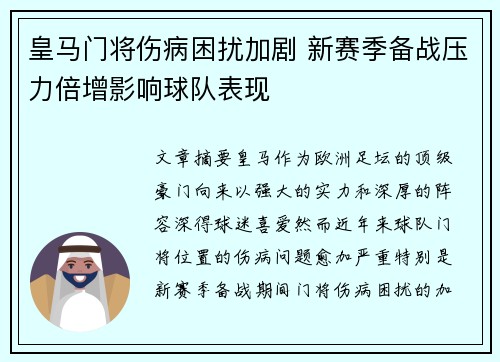 皇马门将伤病困扰加剧 新赛季备战压力倍增影响球队表现

文章摘要皇马作为欧洲足坛的顶级豪门向来以强大的实力和深厚的阵容深得球迷喜爱然而近年来球队门将位置的伤病问题愈加严重特别是新赛季备战期间门将伤病困扰的加